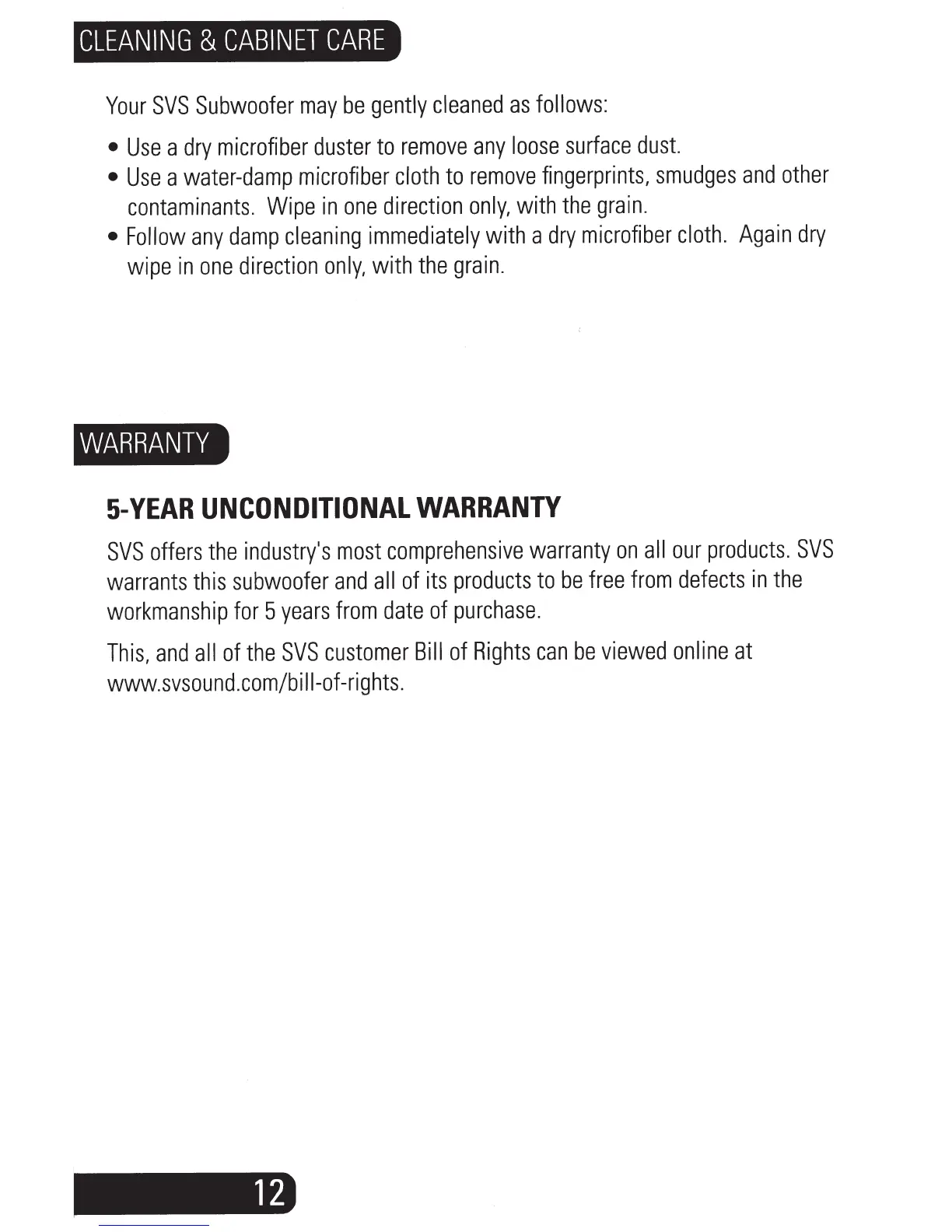 CLEANING & CABINET CARE

Your SVS Subwoofer may be gently cleaned as follows:

• Use a dry microfiber duster to remove any loose surface dust.
• Use a water-damp microfiber cloth to remove fingerprints, smudges and other contaminants. Wipe in one direction only, with the grain.
• Follow any damp cleaning immediately with a dry microfiber cloth. Again dry wipe in one direction only, with the grain.

WARRANTY

5-YEAR UNCONDITIONAL WARRANTY

SVS offers the industry's most comprehensive warranty on all our products. SVS warrants this subwoofer and all of its products to be free from defects in the workmanship for 5 years from date of purchase.

This, and all of the SVS customer Bill of Rights can be viewed online at www.svsound.com/bill-of-rights.

12